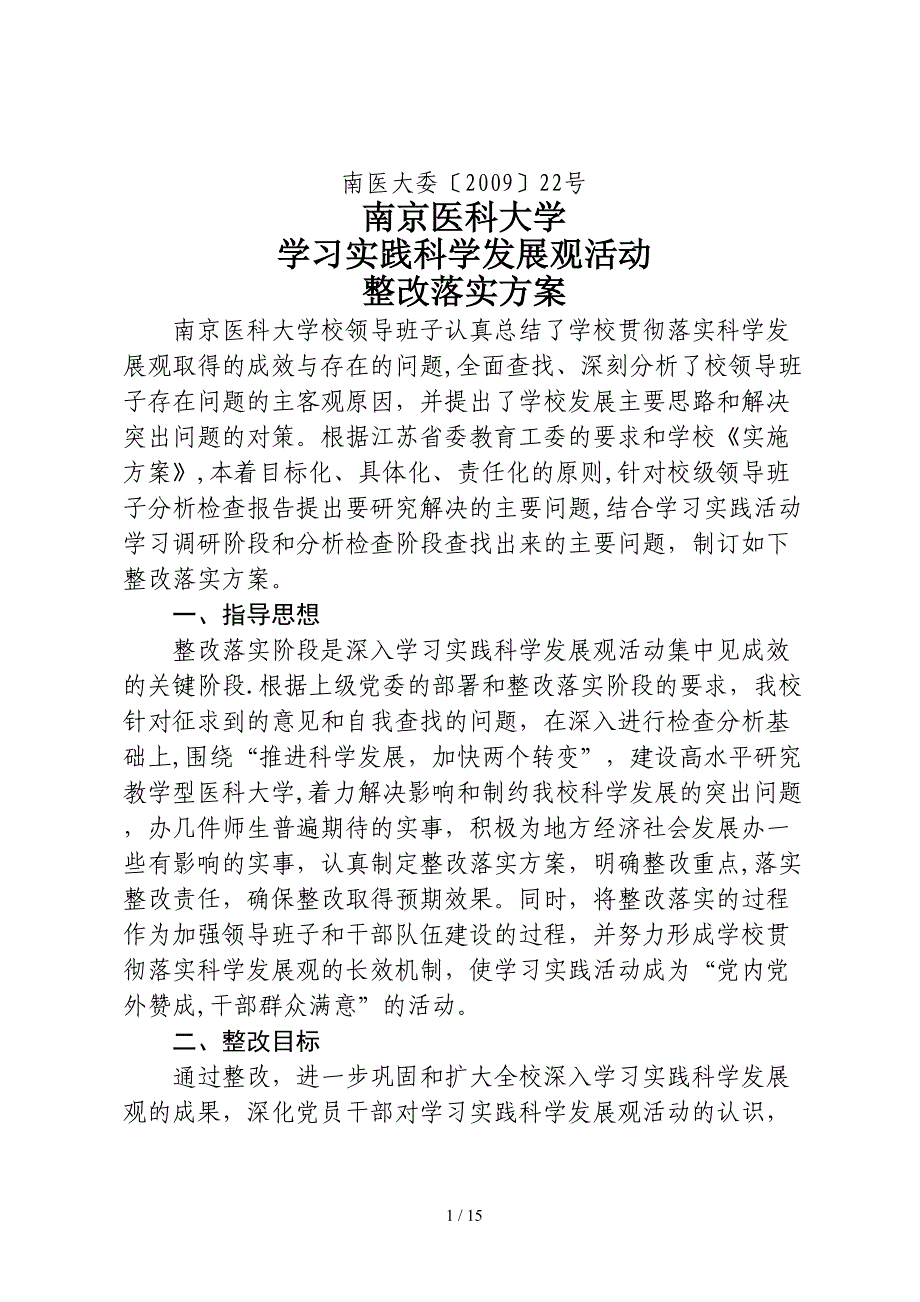 南医大委〔2009〕22号

南京医科大学
学习实践科学发展观活动
整改落实方案

南京医科大学校领导班子认真总结了学校贯彻落实科学发展观取得的成效与存在的问题,全面查找、深刻分析了校领导班子存在问题的主客观原因，并提出了学校发展主要思路和解决突出问题的对策。根据江苏省委教育工委的要求和学校《实施方案》,本着目标化、具体化、责任化的原则,针对校级领导班子分析检查报告提出要研究解决的主要问题,结合学习实践活动学习调研阶段和分析检查阶段查找出来的主要问题，制订如下整改落实方案。

一、指导思想

整改落实阶段是深入学习实践科学发展观活动集中见成效的关键阶段.根据上级党委的部署和整改落实阶段的要求，我校针对征求到的意见和自我查找的问题，在深入进行检查分析基础上,围绕“推进科学发展，加快两个转变”，建设高水平研究教学型医科大学,着力解决影响和制约我校科学发展的突出问题，办几件师生普遍期待的实事，积极为地方经济社会发展办一些有影响的实事，认真制定整改落实方案，明确整改重点,落实整改责任，确保整改取得预期效果。同时，将整改落实的过程作为加强领导班子和干部队伍建设的过程，并努力形成学校贯彻落实科学发展观的长效机制，使学习实践活动成为“党内党外赞成,干部群众满意”的活动。

二、整改目标

通过整改，进一步巩固和扩大全校深入学习实践科学发展观的成果，深化党员干部对学习实践科学发展观活动的认识，

1 / 15